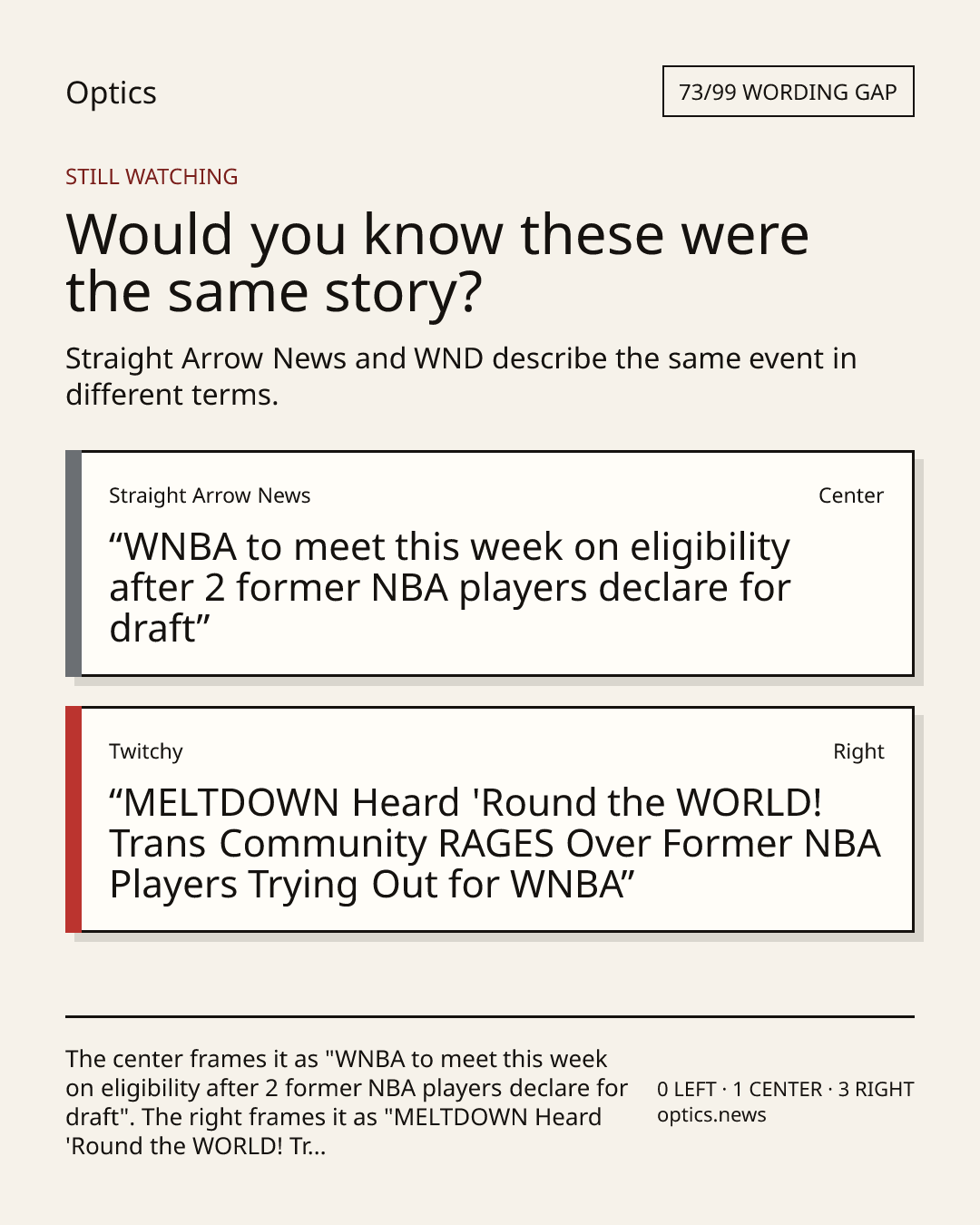 Optics

73/99 WORDING GAP

STILL WATCHING

Would you know these were the same story?

Straight Arrow News and WND describe the same event in different terms.

Straight Arrow News

Center

"WNBA to meet this week on eligibility after 2 former NBA players declare for draft"

Twitchy

Right

"MELTDOWN Heard 'Round the WORLD! Trans Community RAGES Over Former NBA Players Trying Out for WNBA"

The center frames it as "WNBA to meet this week on eligibility after 2 former NBA players declare for draft". The right frames it as "MELTDOWN Heard 'Round the WORLD! Tr...

0 LEFT · 1 CENTER · 3 RIGHT
optics.news